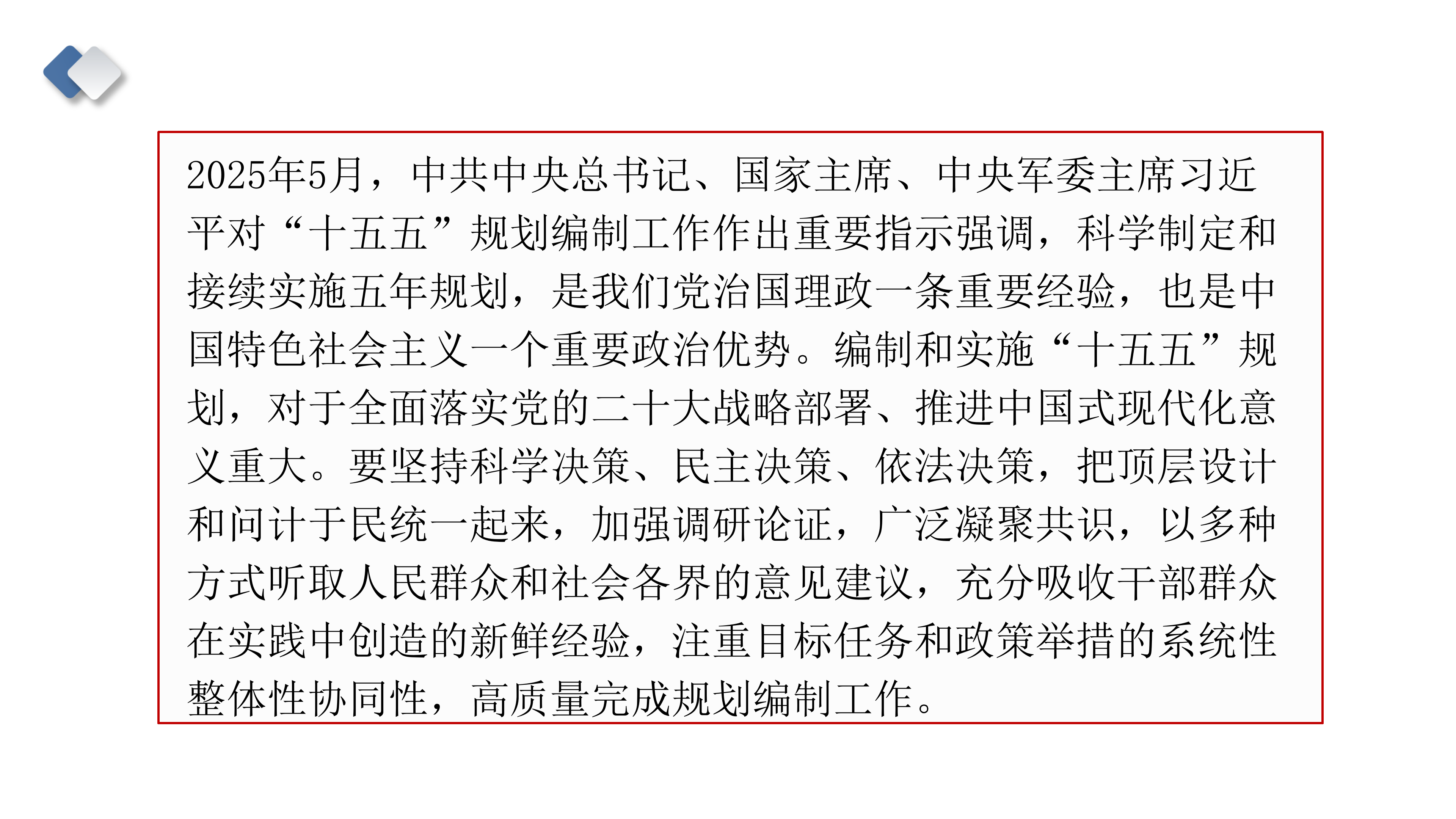 2025年5月，中共中央总书记、国家主席、中央军委主席习近平对“十五五”规划编制工作作出重要指示强调，科学制定和接续实施五年规划，是我们党治国理政一条重要经验，也是中国特色社会主义一个重要政治优势。编制和实施“十五五”规划，对于全面落实党的二十大战略部署、推进中国式现代化意义重大。要坚持科学决策、民主决策、依法决策，把顶层设计和问计于民统一起来，加强调研论证，广泛凝聚共识，以多种方式听取人民群众和社会各界的意见建议，充分吸收干部群众在实践中创造的新鲜经验，注重目标任务和政策举措的系统性整体性协同性，高质量完成规划编制工作。